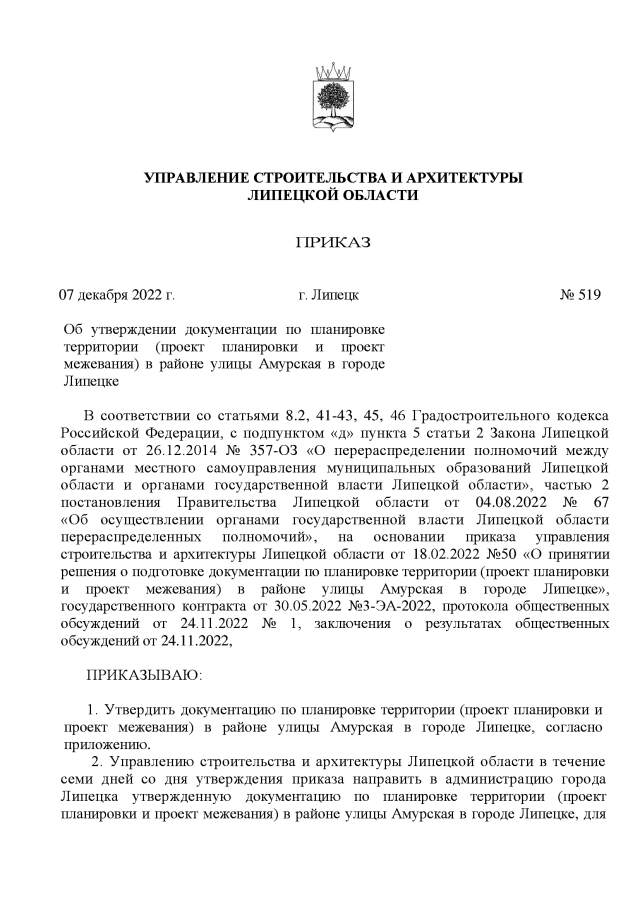 УПРАВЛЕНИЕ СТРОИТЕЛЬСТВА И АРХИТЕКТУРЫ
ЛИПЕЦКОЙ ОБЛАСТИ

ПРИКАЗ

07 декабря 2022 г. г. Липецк № 519

Об утверждении документации по планировке территории (проект планировки и проект межевания) в районе улицы Амурская в городе Липецке

В соответствии со статьями 8.2, 41-43, 45, 46 Градостроительного кодекса Российской Федерации, с подпунктом «д» пункта 5 статьи 2 Закона Липецкой области от 26.12.2014 № 357-ОЗ «О перераспределении полномочий между органами местного самоуправления муниципальных образований Липецкой области и органами государственной власти Липецкой области», частью 2 постановления Правительства Липецкой области от 04.08.2022 № 67 «Об осуществлении органами государственной власти Липецкой области перераспределенных полномочий», на основании приказа управления строительства и архитектуры Липецкой области от 18.02.2022 №50 «О принятии решения о подготовке документации по планировке территории (проект планировки и проект межевания) в районе улицы Амурская в городе Липецке», государственного контракта от 30.05.2022 №3-ЭА-2022, протокола общественных обсуждений от 24.11.2022 № 1, заключения о результатах общественных обсуждений от 24.11.2022,

ПРИКАЗЫВАЮ:

1. Утвердить документацию по планировке территории (проект планировки и проект межевания) в районе улицы Амурская в городе Липецке, согласно приложению.

2. Управлению строительства и архитектуры Липецкой области в течение семи дней со дня утверждения приказа направить в администрацию города Липецка утвержденную документацию по планировке территории (проект планировки и проект межевания) в районе улицы Амурская в городе Липецке, для